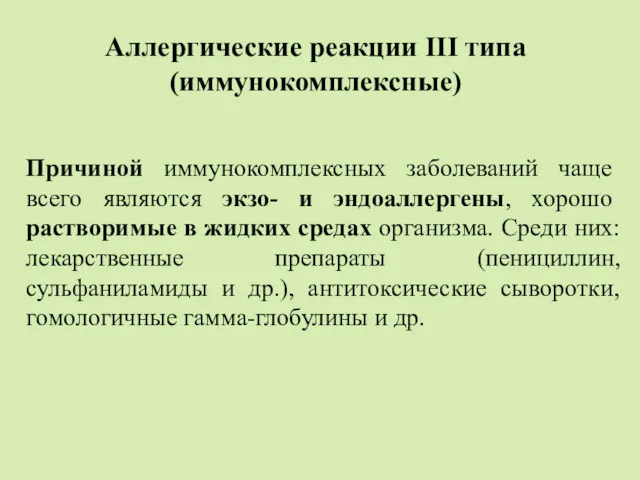 Аллергические реакции III типа (иммунокомплексные)

Причиной иммунокомплексных заболеваний чаще всего являются экзо- и эндоаллергены, хорошо растворимые в жидких средах организма. Среди них: лекарственные препараты (пенициллин, сульфаниламиды и др.), антитоксические сыворотки, гомологичные гамма-глобулины и др.